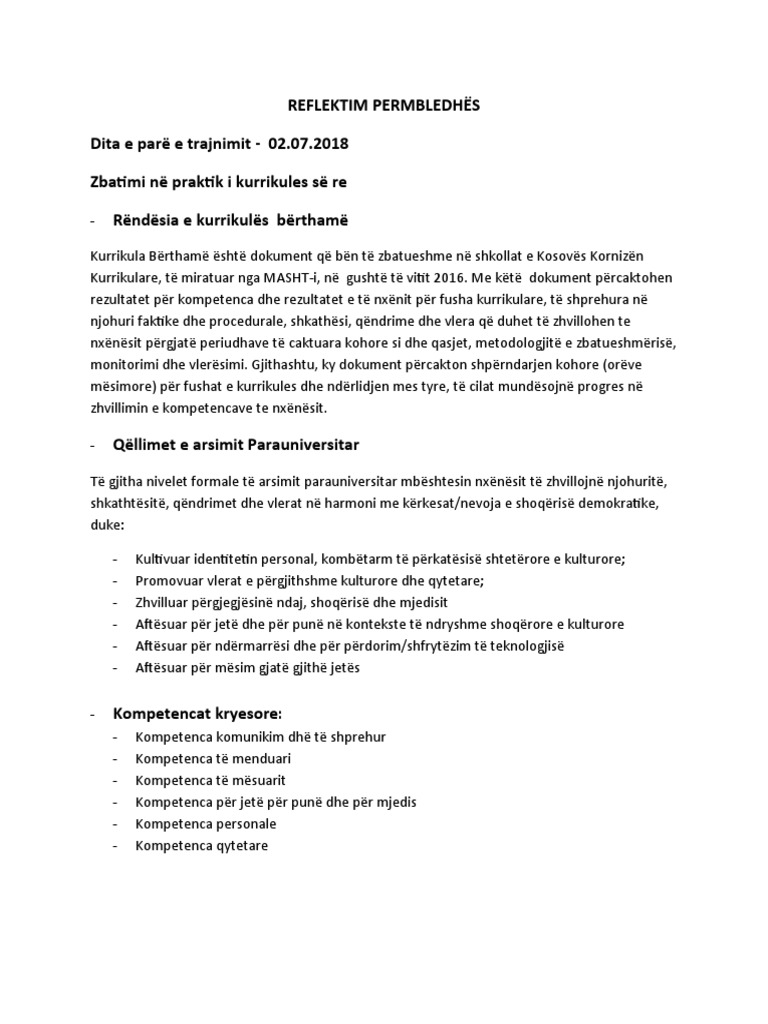 REFLEKTIM PERMBLEDHËS

Dita e parë e trajnimit - 02.07.2018

Zbatimi në praktik i kurrikules së re

- Rëndësia e kurrikulës bërthamë

Kurrikula Bërthamë është dokument që bën të zbatueshme në shkollat e Kosovës Kornizën Kurrikulare, të miratuar nga MASHT-i, në gushtë të vitit 2016. Me këtë dokument përcaktohen rezultatet për kompetenca dhe rezultatet e të nxënit për fusha kurrikulare, të shprehura në njohuri faktike dhe procedurale, shkathësi, qëndrime dhe vlera që duhet të zhvillohen te nxënësit përgjatë periudhave të caktuara kohore si dhe qasjet, metodologjitë e zbatueshmërisë, monitorimi dhe vlerësimi. Gjithashtu, ky dokument përcakton shpërndarjen kohore (orëve mësimore) për fushat e kurrikules dhe ndërlidjen mes tyre, të cilat mundësojnë progres në zhvillimin e kompetencave te nxënësit.

- Qëllimet e arsimit Parauniversitar

Të gjitha nivelet formale të arsimit parauniversitar mbështesin nxënësit të zhvillojnë njohuritë, shkathtësitë, qëndrimet dhe vlerat në harmoni me kërkesat/nevoja e shoqërisë demokratike, duke:

- Kultivuar identitetin personal, kombëtarm të përkatësisë shtetërore e kulturore;
- Promovuar vlerat e përgjithshme kulturore dhe qytetare;
- Zhvilluar përgjegjësinë ndaj, shoqërisë dhe mjedisit
- Aftësuar për jetë dhe për punë në kontekste të ndryshme shoqërore e kulturore
- Aftësuar për ndërmarrësi dhe për përdorim/shfrytëzim të teknologjisë
- Aftësuar për mësim gjatë gjithë jetës

- Kompetencat kryesore:
- Kompetenca komunikim dhë të shprehur
- Kompetenca të menduari
- Kompetenca të mësuarit
- Kompetenca për jetë për punë dhe për mjedis
- Kompetenca personale
- Kompetenca qytetare